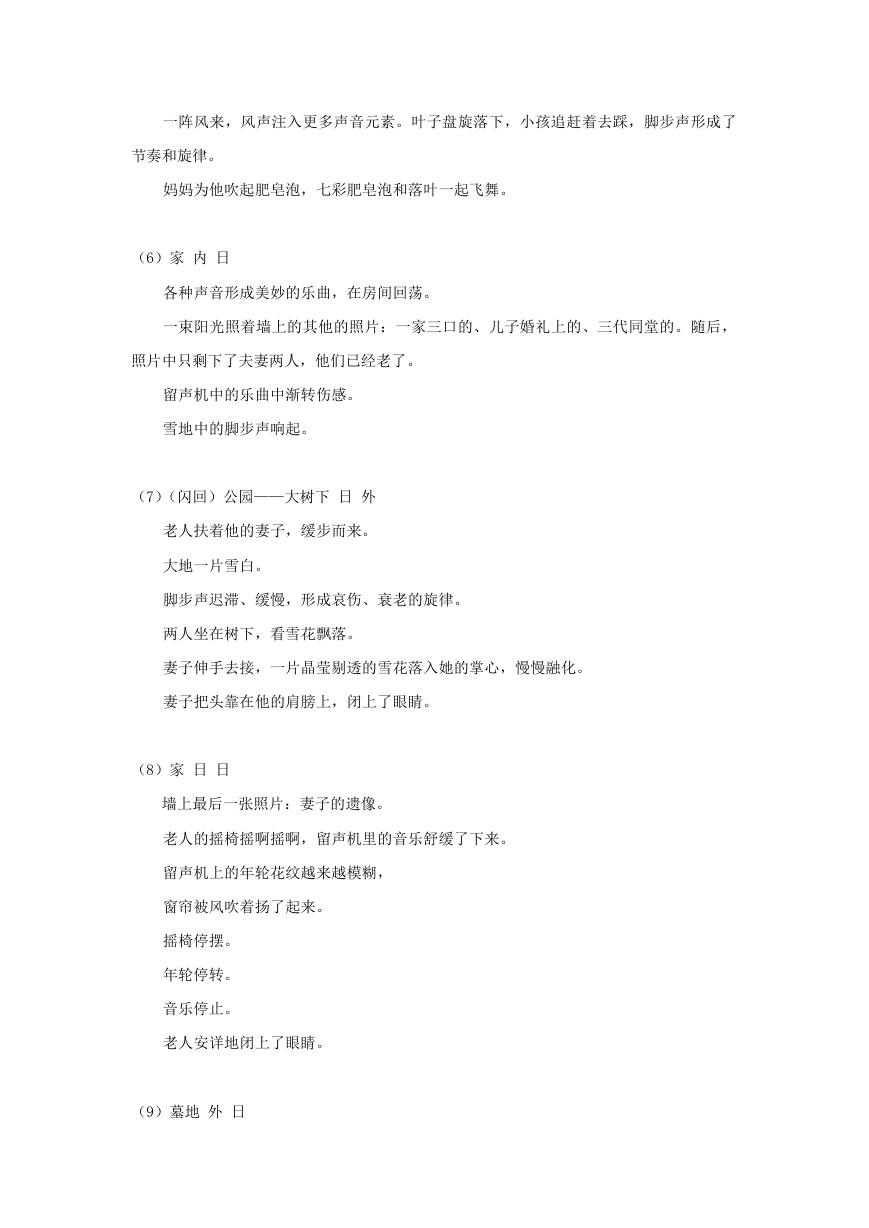 一阵风来，风声注入更多声音元素。叶子盘旋落下，小孩追赶着去踩，脚步声形成了节奏和旋律。

妈妈为他吹起肥皂泡，七彩肥皂泡和落叶一起飞舞。

（6）家 内 日

各种声音形成美妙的乐曲，在房间回荡。

一束阳光照着墙上的其他的照片：一家三口的、儿子婚礼上的、三代同堂的。随后，照片中只剩下了夫妻两人，他们已经老了。

留声机中的乐曲中渐转伤感。

雪地中的脚步声响起。

（7）（闪回）公园——大树下 日 外

老人扶着他的妻子，缓步而来。

大地一片雪白。

脚步声迟滞、缓慢，形成哀伤、衰老的旋律。

两人坐在树下，看雪花飘落。

妻子伸手去接，一片晶莹剔透的雪花落入她的掌心，慢慢融化。

妻子把头靠在他的肩膀上，闭上了眼睛。

（8）家 日 日

墙上最后一张照片：妻子的遗像。

老人的摇椅摇啊摇啊，留声机里的音乐舒缓了下来。

留声机上的年轮花纹越来越模糊，

窗帘被风吹着扬了起来。

摇椅停摆。

年轮停转。

音乐停止。

老人安详地闭上了眼睛。

（9）墓地 外 日